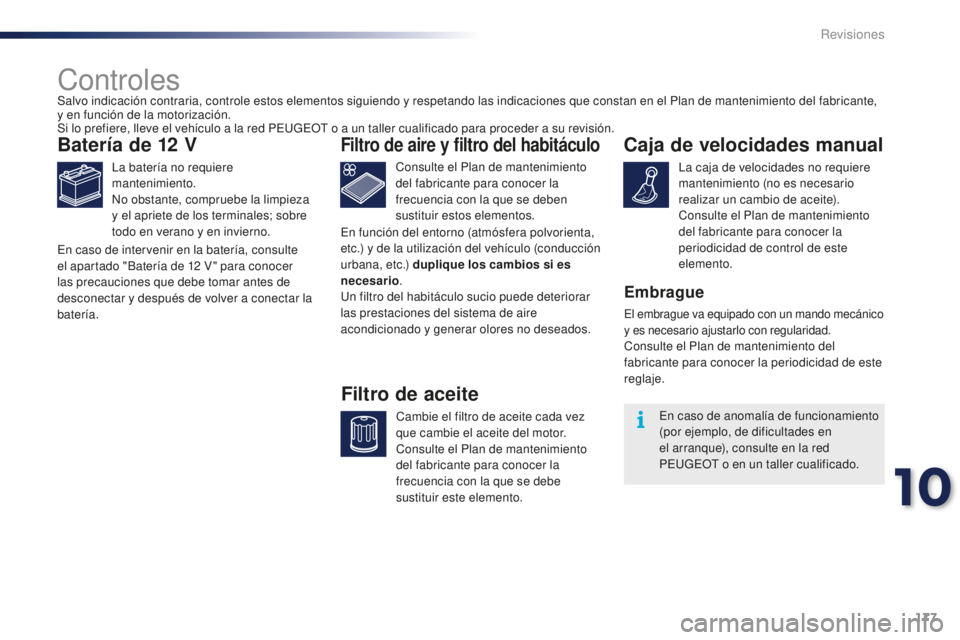 Revisiones

Controles

Salvo indicación contraria, controle estos elementos siguiendo y respetando las indicaciones que constan en el Plan de mantenimiento del fabricante, y en función de la motorización.
Si lo prefiere, lleve el vehículo a la red PEUGEOT o a un taller cualificado para proceder a su revisión.

Batería de 12 V

La batería no requiere mantenimiento.
No obstante, compruebe la limpieza y el apriete de los terminales; sobre todo en verano y en invierno.

En caso de intervenir en la batería, consulte el apartado "Batería de 12 V" para conocer las precauciones que debe tomar antes de desconectar y después de volver a conectar la batería.

Filtro de aire y filtro del habitáculo

Consulte el Plan de mantenimiento del fabricante para conocer la frecuencia con la que se deben sustituir estos elementos.
En función del entorno (atmósfera polvorienta, etc.) y de la utilización del vehículo (conducción urbana, etc.) duplique los cambios si es necesario.
Un filtro del habitáculo sucio puede deteriorar las prestaciones del sistema de aire acondicionado y generar olores no deseados.

Filtro de aceite

Cambie el filtro de aceite cada vez que cambie el aceite del motor.
Consulte el Plan de mantenimiento del fabricante para conocer la frecuencia con la que se debe sustituir este elemento.

Caja de velocidades manual

La caja de velocidades no requiere mantenimiento (no es necesario realizar un cambio de aceite).
Consulte el Plan de mantenimiento del fabricante para conocer la periodicidad de control de este elemento.

Embrague

El embrague va equipado con un mando mecánico y es necesario ajustarlo con regularidad.
Consulte el Plan de mantenimiento del fabricante para conocer la periodicidad de este reglaje.

En caso de anomalía de funcionamiento (por ejemplo, de dificultades en el arranque), consulte en la red PEUGEOT o en un taller cualificado.

10

177

carmanualsonline.info